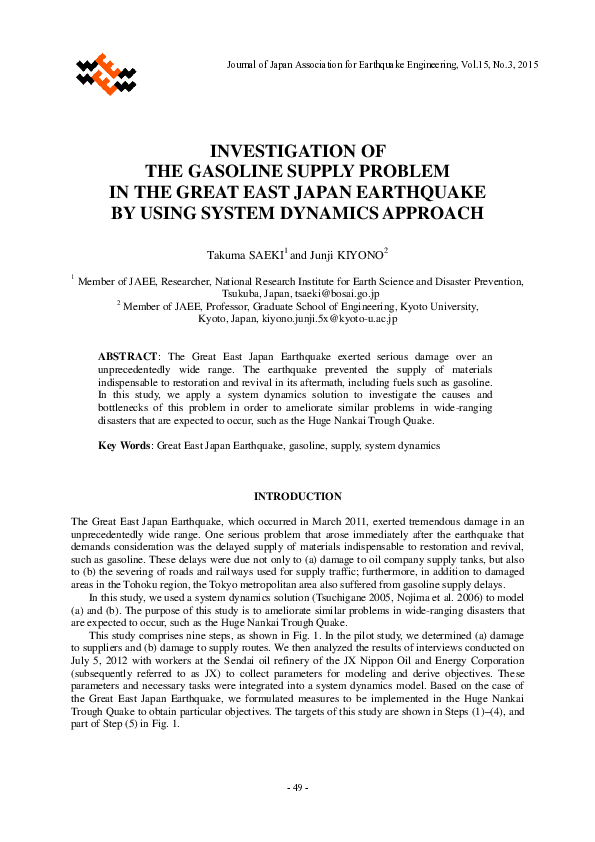 Journal of Japan Association for Earthquake Engineering, Vol.15, No.3, 2015

INVESTIGATION OF THE GASOLINE SUPPLY PROBLEM IN THE GREAT EAST JAPAN EARTHQUAKE BY USING SYSTEM DYNAMICS APPROACH

Takuma SAEKI$^1$ and Junji KIYONO$^2$

$^1$ Member of JAEE, Researcher, National Research Institute for Earth Science and Disaster Prevention, Tsukuba, Japan, tsaeki@bosai.go.jp
$^2$ Member of JAEE, Professor, Graduate School of Engineering, Kyoto University, Kyoto, Japan, kiyono.junji.5x@kyoto-u.ac.jp

ABSTRACT: The Great East Japan Earthquake exerted serious damage over an unprecedentedly wide range. The earthquake prevented the supply of materials indispensable to restoration and revival in its aftermath, including fuels such as gasoline. In this study, we apply a system dynamics solution to investigate the causes and bottlenecks of this problem in order to ameliorate similar problems in wide-ranging disasters that are expected to occur, such as the Huge Nankai Trough Quake.

Key Words: Great East Japan Earthquake, gasoline, supply, system dynamics

INTRODUCTION

The Great East Japan Earthquake, which occurred in March 2011, exerted tremendous damage in an unprecedentedly wide range. One serious problem that arose immediately after the earthquake that demands consideration was the delayed supply of materials indispensable to restoration and revival, such as gasoline. These delays were due not only to (a) damage to oil company supply tanks, but also to (b) the severing of roads and railways used for supply traffic; furthermore, in addition to damaged areas in the Tohoku region, the Tokyo metropolitan area also suffered from gasoline supply delays.

In this study, we used a system dynamics solution (Tsuchigane 2005, Nojima et al. 2006) to model (a) and (b). The purpose of this study is to ameliorate similar problems in wide-ranging disasters that are expected to occur, such as the Huge Nankai Trough Quake.

This study comprises nine steps, as shown in Fig. 1. In the pilot study, we determined (a) damage to suppliers and (b) damage to supply routes. We then analyzed the results of interviews conducted on July 5, 2012 with workers at the Sendai oil refinery of the JX Nippon Oil and Energy Corporation (subsequently referred to as JX) to collect parameters for modeling and derive objectives. These parameters and necessary tasks were integrated into a system dynamics model. Based on the case of the Great East Japan Earthquake, we formulated measures to be implemented in the Huge Nankai Trough Quake to obtain particular objectives. The targets of this study are shown in Steps (1)–(4), and part of Step (5) in Fig. 1.

- 49 -